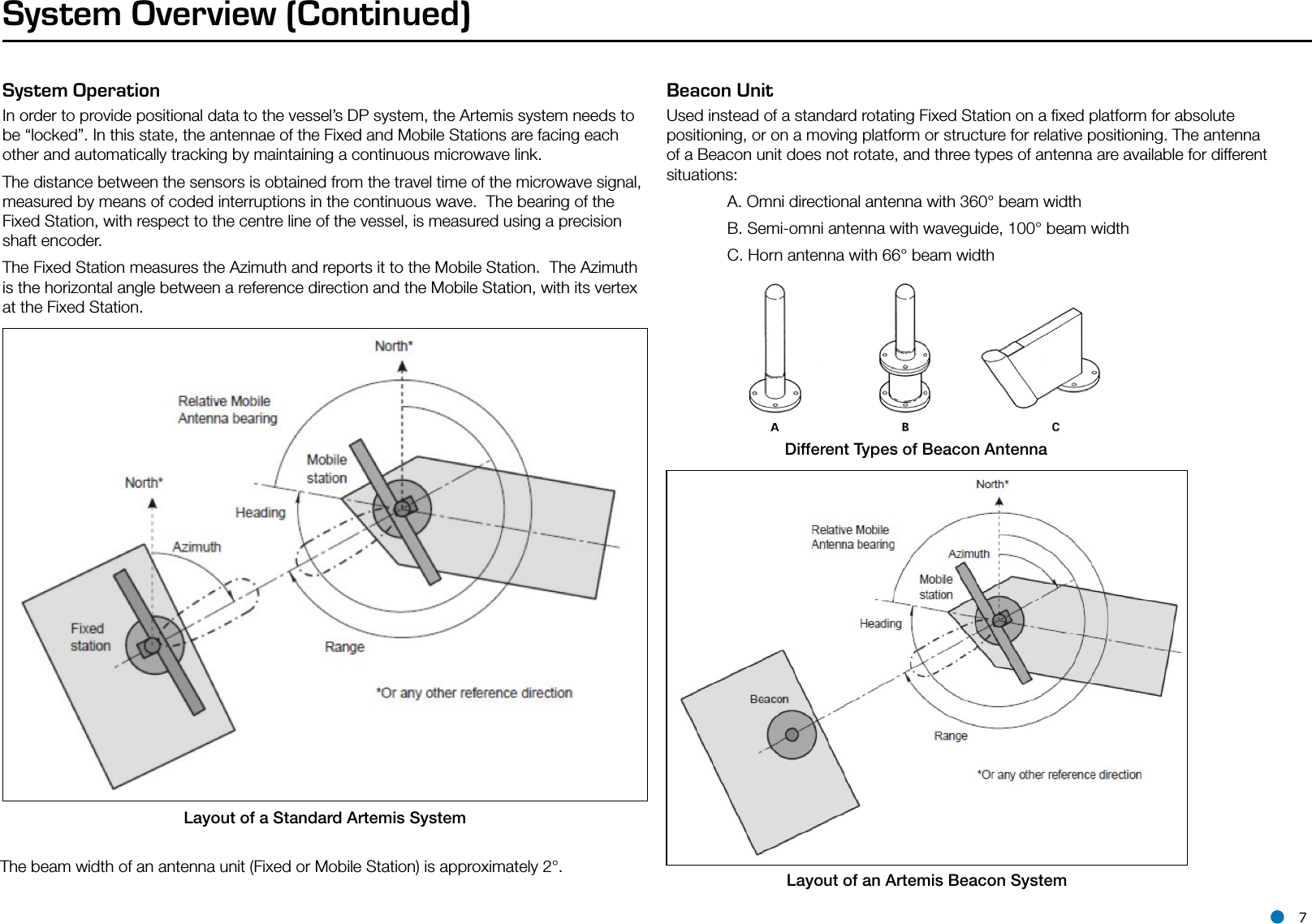 System Overview (Continued)

System Operation

In order to provide positional data to the vessel's DP system, the Artemis system needs to be "locked". In this state, the antennae of the Fixed and Mobile Stations are facing each other and automatically tracking by maintaining a continuous microwave link.

The distance between the sensors is obtained from the travel time of the microwave signal, measured by means of coded interruptions in the continuous wave. The bearing of the Fixed Station, with respect to the centre line of the vessel, is measured using a precision shaft encoder.

The Fixed Station measures the Azimuth and reports it to the Mobile Station. The Azimuth is the horizontal angle between a reference direction and the Mobile Station, with its vertex at the Fixed Station.

North*
Relative Mobile Antenna bearing
Mobile station
North*
Heading
Azimuth
Fixed station
Range
*Or any other reference direction

Layout of a Standard Artemis System

The beam width of an antenna unit (Fixed or Mobile Station) is approximately 2°.

Beacon Unit

Used instead of a standard rotating Fixed Station on a fixed platform for absolute positioning, or on a moving platform or structure for relative positioning. The antenna of a Beacon unit does not rotate, and three types of antenna are available for different situations:

A. Omni directional antenna with 360° beam width

B. Semi-omni antenna with waveguide, 100° beam width

C. Horn antenna with 66° beam width

A B C

Different Types of Beacon Antenna

North*
Relative Mobile Antenna bearing
Azimuth
Mobile station
Heading
Beacon
Range
*Or any other reference direction

Layout of an Artemis Beacon System

7